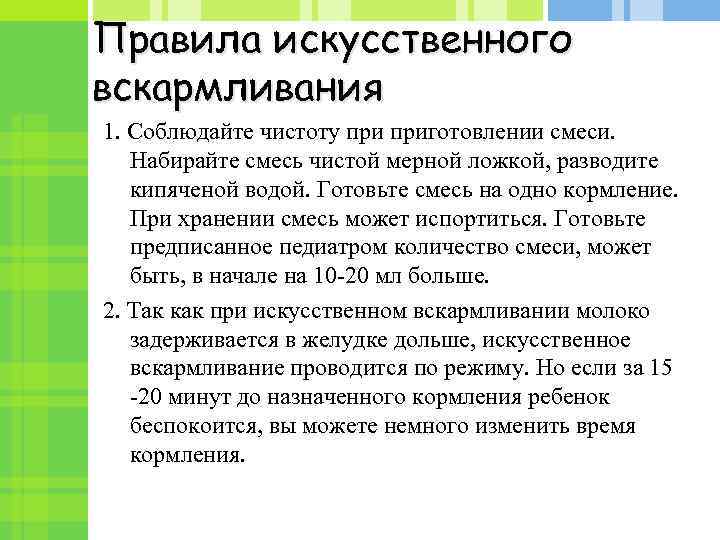 Правила искусственного вскармливания

1. Соблюдайте чистоту при приготовлении смеси. Набирайте смесь чистой мерной ложкой, разводите кипяченой водой. Готовьте смесь на одно кормление. При хранении смесь может испортиться. Готовьте предписанное педиатром количество смеси, может быть, в начале на 10-20 мл больше.

2. Так как при искусственном вскармливании молоко задерживается в желудке дольше, искусственное вскармливание проводится по режиму. Но если за 15 -20 минут до назначенного кормления ребенок беспокоится, вы можете немного изменить время кормления.